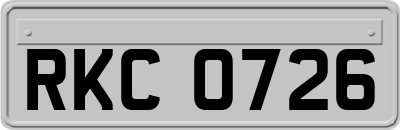 RKC 0726